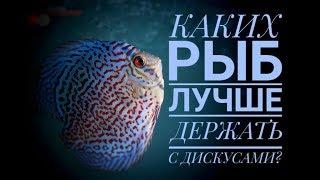 КАКИХ
РЫБ
ЛУЧШЕ
ДЕРЖАТЬ
С ДИСКУСАМИ?